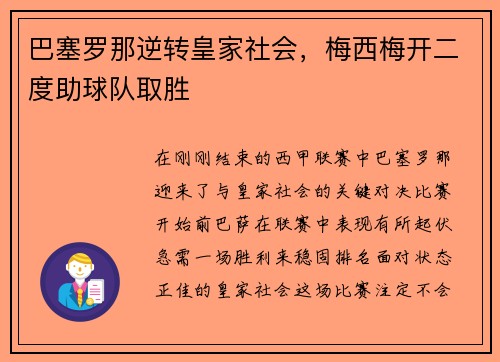 巴塞罗那逆转皇家社会，梅西梅开二度助球队取胜

在刚刚结束的西甲联赛中巴塞罗那迎来了与皇家社会的关键对决比赛开始前巴萨在联赛中表现有所起伏急需一场胜利来稳固排名面对状态正佳的皇家社会这场比赛注定不会